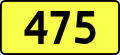 475